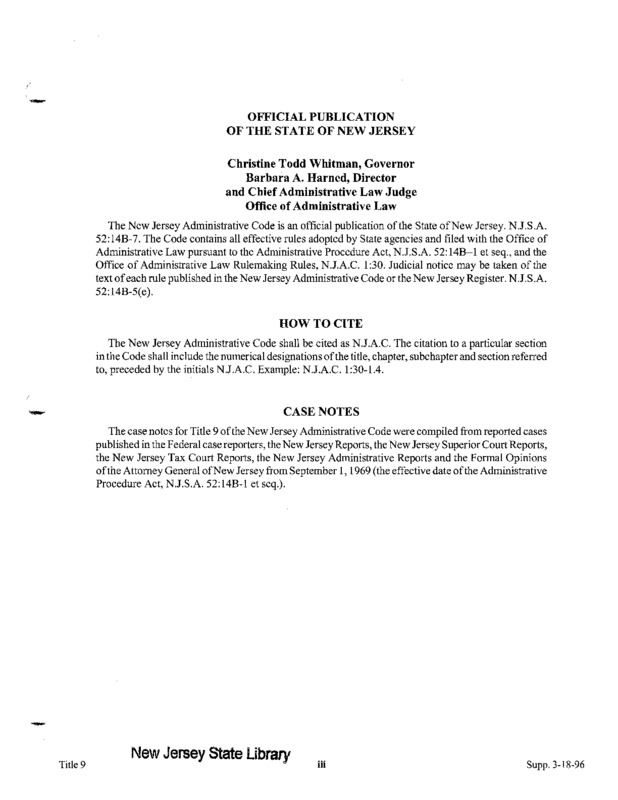 OFFICIAL PUBLICATION
OF THE STATE OF NEW JERSEY

Christine Todd Whitman, Governor
Barbara A. Harned, Director
and Chief Administrative Law Judge
Office of Administrative Law

The New Jersey Administrative Code is an official publication of the State of New Jersey. N.J.S.A. 52:14B-7. The Code contains all effective rules adopted by State agencies and filed with the Office of Administrative Law pursuant to the Administrative Procedure Act, N.J.S.A. 52:14B–1 et seq., and the Office of Administrative Law Rulemaking Rules, N.J.A.C. 1:30. Judicial notice may be taken of the text of each rule published in the New Jersey Administrative Code or the New Jersey Register. N.J.S.A. 52:14B-5(e).

HOW TO CITE

The New Jersey Administrative Code shall be cited as N.J.A.C. The citation to a particular section in the Code shall include the numerical designations of the title, chapter, subchapter and section referred to, preceded by the initials N.J.A.C. Example: N.J.A.C. 1:30-1.4.

CASE NOTES

The case notes for Title 9 of the New Jersey Administrative Code were compiled from reported cases published in the Federal case reporters, the New Jersey Reports, the New Jersey Superior Court Reports, the New Jersey Tax Court Reports, the New Jersey Administrative Reports and the Formal Opinions of the Attorney General of New Jersey from September 1, 1969 (the effective date of the Administrative Procedure Act, N.J.S.A. 52:14B-1 et seq.).

Title 9 New Jersey State Library iii Supp. 3-18-96